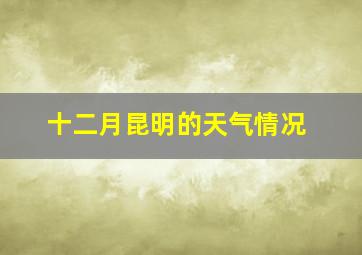 十二月昆明的天气情况